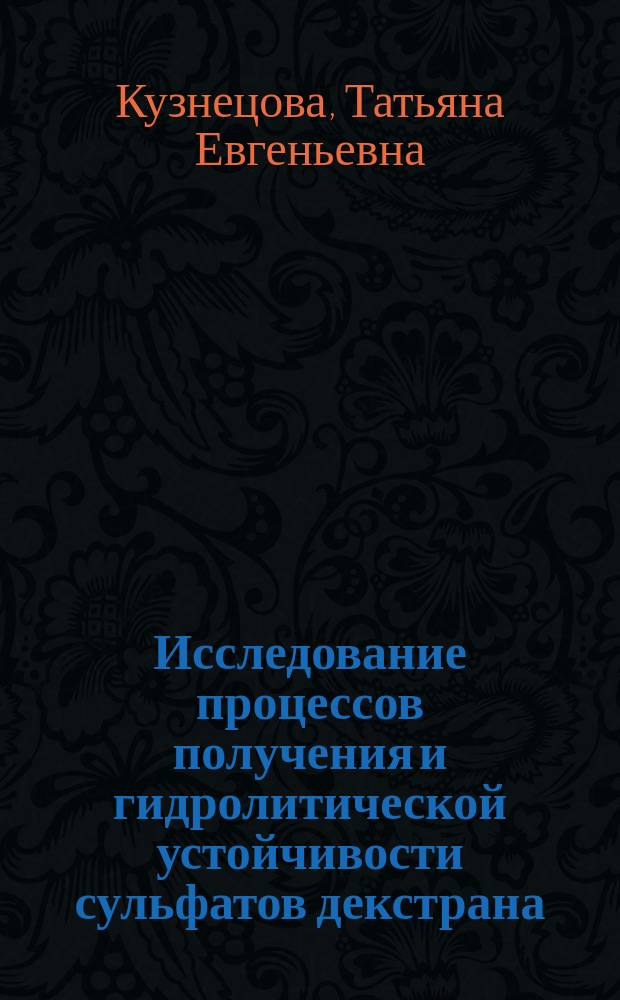 Кузнецова, Татьяна Евгеньевна

Исследование процессов получения и гидролитической устойчивости сульфатов декстрана